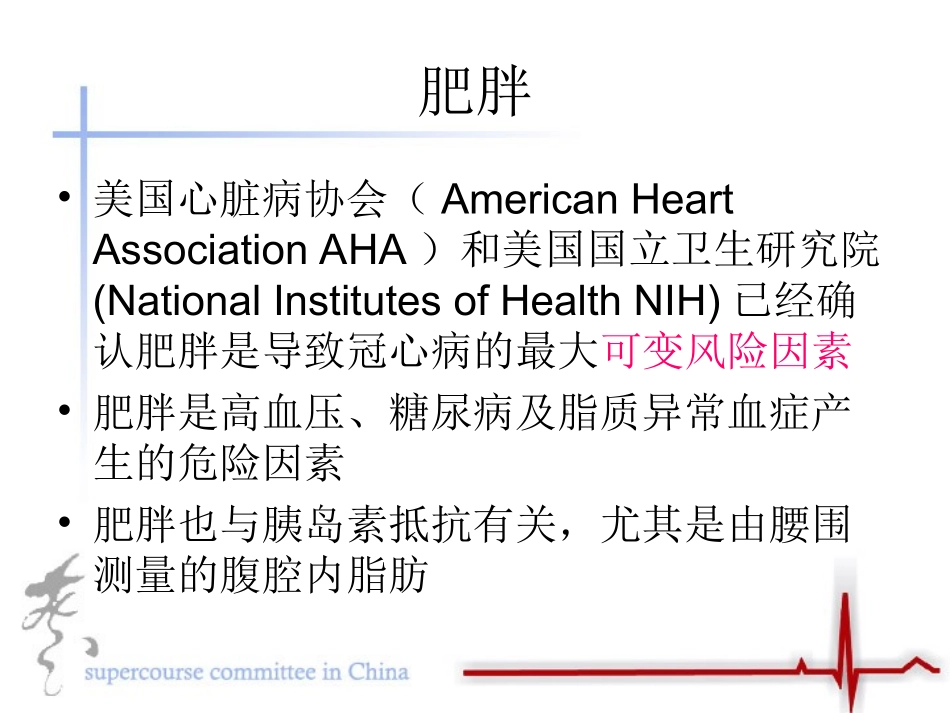 肥胖

• 美国心脏病协会（ American Heart Association AHA ）和美国国立卫生研究院 (National Institutes of Health NIH) 已经确认肥胖是导致冠心病的最大可变风险因素

• 肥胖是高血压、糖尿病及脂质异常血症产生的危险因素

• 肥胖也与胰岛素抵抗有关，尤其是由腰围测量的腹腔内脂肪

supercourse committee in China